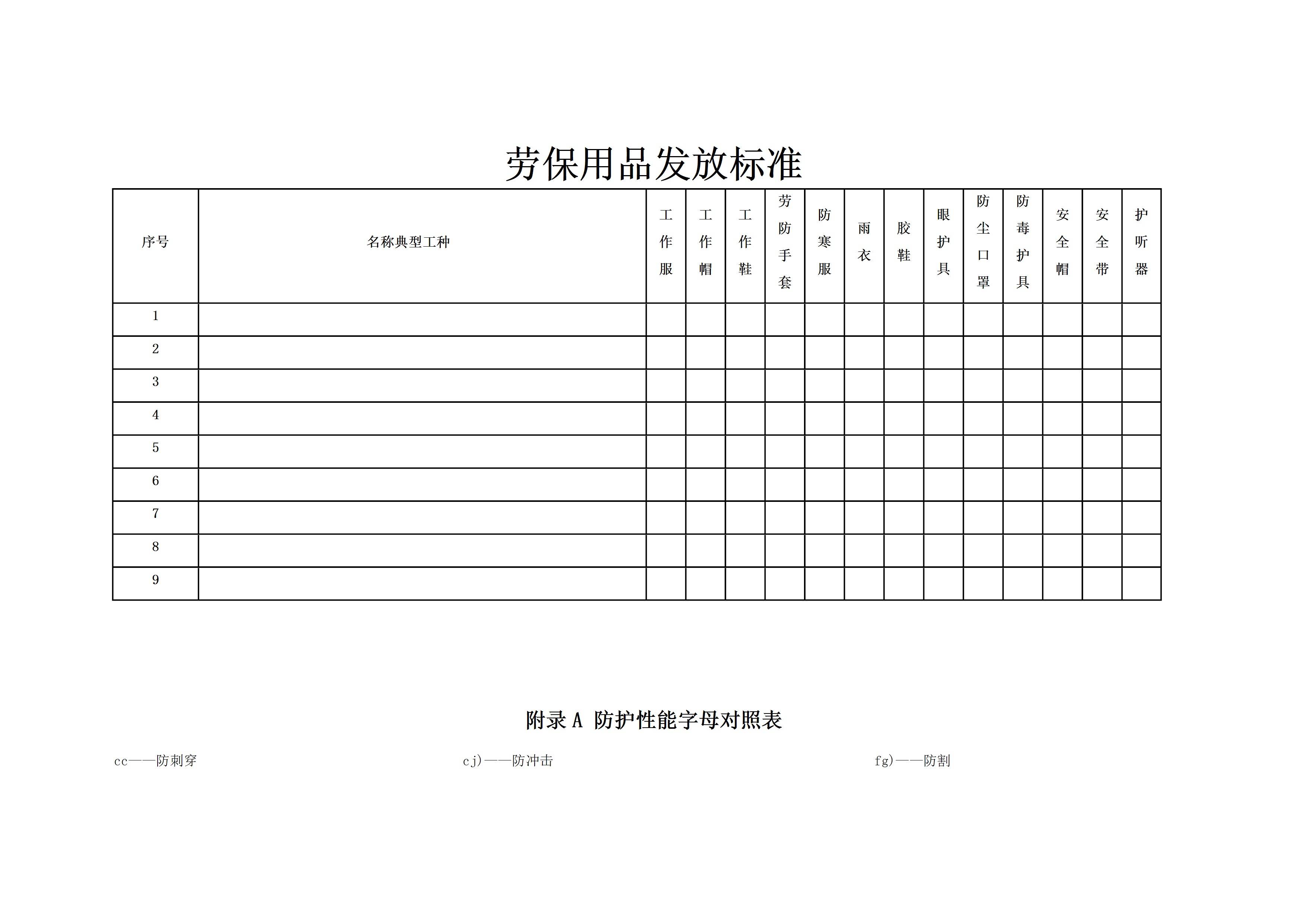 劳保用品发放标准

| 序号 | 名称典型工种 | 工作服 | 工作帽 | 工作鞋 | 劳防手套 | 防寒服 | 雨衣 | 胶鞋 | 眼护具 | 防尘口罩 | 防毒护具 | 安全帽 | 安全带 | 护听器 |
|---|---|---|---|---|---|---|---|---|---|---|---|---|---|---|
| 1 | | | | | | | | | | | | | | |
| 2 | | | | | | | | | | | | | | |
| 3 | | | | | | | | | | | | | | |
| 4 | | | | | | | | | | | | | | |
| 5 | | | | | | | | | | | | | | |
| 6 | | | | | | | | | | | | | | |
| 7 | | | | | | | | | | | | | | |
| 8 | | | | | | | | | | | | | | |
| 9 | | | | | | | | | | | | | | |

附录 A 防护性能字母对照表

cc——防刺穿

cj)——防冲击

fg)——防割